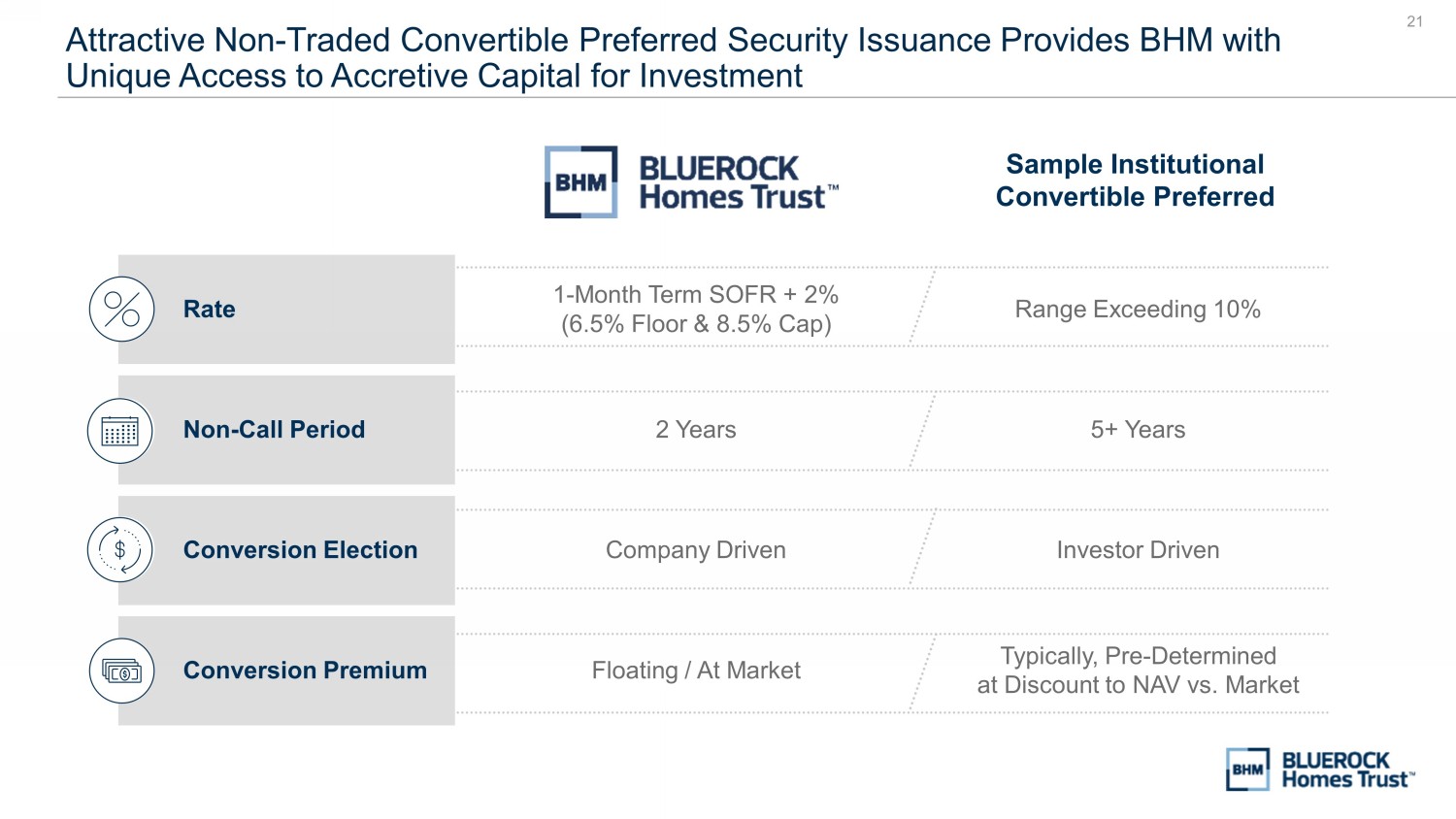 21

Attractive Non-Traded Convertible Preferred Security Issuance Provides BHM with Unique Access to Accretive Capital for Investment

| | BHM BLUEROCK Homes Trust™ | Sample Institutional Convertible Preferred |
|---|---|---|
| Rate | 1-Month Term SOFR + 2% (6.5% Floor & 8.5% Cap) | Range Exceeding 10% |
| Non-Call Period | 2 Years | 5+ Years |
| Conversion Election | Company Driven | Investor Driven |
| Conversion Premium | Floating / At Market | Typically, Pre-Determined at Discount to NAV vs. Market |

BHM BLUEROCK Homes Trust™